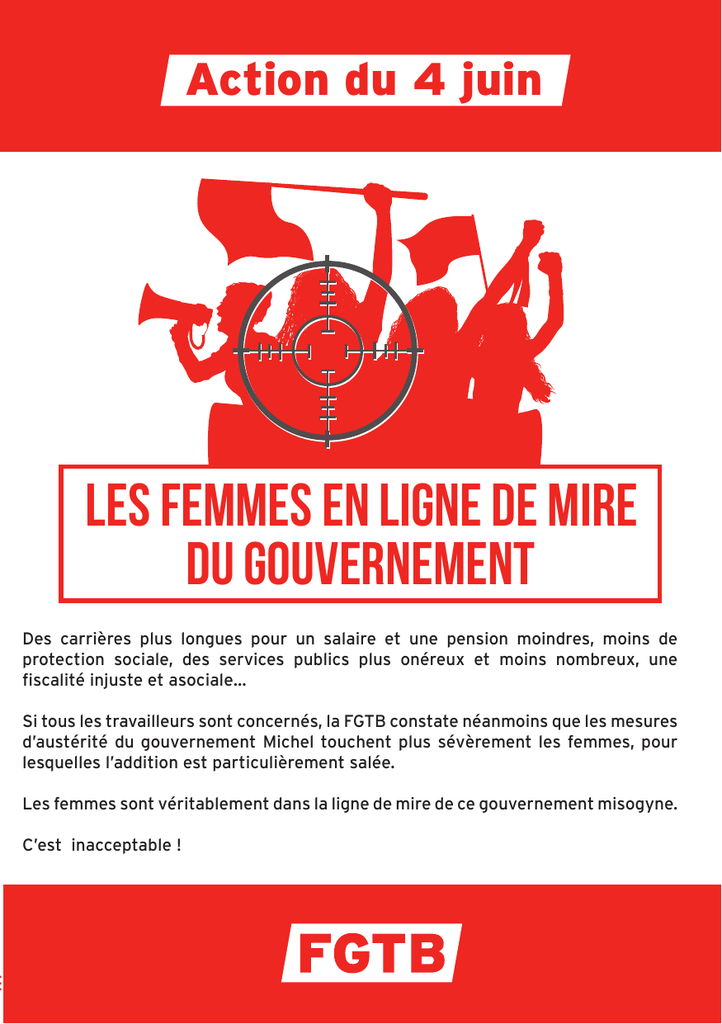 Action du 4 juin

LES FEMMES EN LIGNE DE MIRE DU GOUVERNEMENT

Des carrières plus longues pour un salaire et une pension moindres, moins de protection sociale, des services publics plus onéreux et moins nombreux, une fiscalité injuste et asociale...

Si tous les travailleurs sont concernés, la FGTB constate néanmoins que les mesures d'austérité du gouvernement Michel touchent plus sévèrement les femmes, pour lesquelles l'addition est particulièrement salée.

Les femmes sont véritablement dans la ligne de mire de ce gouvernement misogyne.

C'est inacceptable !

FGTB